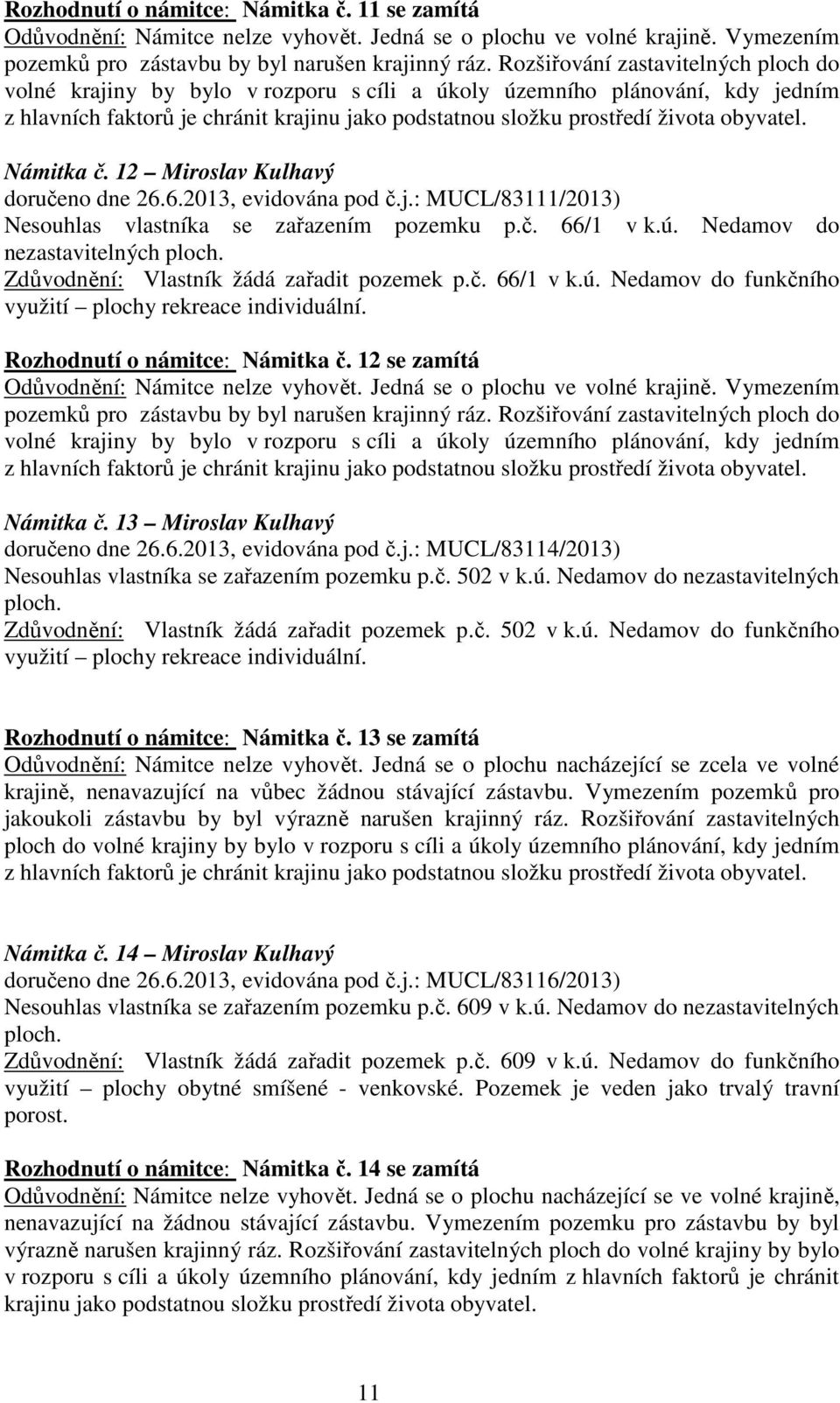 Rozhodnutí o námitce: Námitka č. 11 se zamítá
Odůvodnění: Námitce nelze vyhovět. Jedná se o plochu ve volné krajině. Vymezením pozemků pro zástavbu by byl narušen krajinný ráz. Rozšiřování zastavitelných ploch do volné krajiny by bylo v rozporu s cíli a úkoly územního plánování, kdy jedním z hlavních faktorů je chránit krajinu jako podstatnou složku prostředí života obyvatel.

Námitka č. 12 – Miroslav Kulhavý
doručeno dne 26.6.2013, evidována pod č.j.: MUCL/83111/2013)
Nesouhlas vlastníka se zařazením pozemku p.č. 66/1 v k.ú. Nedamov do nezastavitelných ploch.
Zdůvodnění: Vlastník žádá zařadit pozemek p.č. 66/1 v k.ú. Nedamov do funkčního využití – plochy rekreace individuální.

Rozhodnutí o námitce: Námitka č. 12 se zamítá
Odůvodnění: Námitce nelze vyhovět. Jedná se o plochu ve volné krajině. Vymezením pozemků pro zástavbu by byl narušen krajinný ráz. Rozšiřování zastavitelných ploch do volné krajiny by bylo v rozporu s cíli a úkoly územního plánování, kdy jedním z hlavních faktorů je chránit krajinu jako podstatnou složku prostředí života obyvatel.

Námitka č. 13 – Miroslav Kulhavý
doručeno dne 26.6.2013, evidována pod č.j.: MUCL/83114/2013)
Nesouhlas vlastníka se zařazením pozemku p.č. 502 v k.ú. Nedamov do nezastavitelných ploch.
Zdůvodnění: Vlastník žádá zařadit pozemek p.č. 502 v k.ú. Nedamov do funkčního využití – plochy rekreace individuální.

Rozhodnutí o námitce: Námitka č. 13 se zamítá
Odůvodnění: Námitce nelze vyhovět. Jedná se o plochu nacházející se zcela ve volné krajině, nenavazující na vůbec žádnou stávající zástavbu. Vymezením pozemků pro jakoukoli zástavbu by byl výrazně narušen krajinný ráz. Rozšiřování zastavitelných ploch do volné krajiny by bylo v rozporu s cíli a úkoly územního plánování, kdy jedním z hlavních faktorů je chránit krajinu jako podstatnou složku prostředí života obyvatel.

Námitka č. 14 – Miroslav Kulhavý
doručeno dne 26.6.2013, evidována pod č.j.: MUCL/83116/2013)
Nesouhlas vlastníka se zařazením pozemku p.č. 609 v k.ú. Nedamov do nezastavitelných ploch.
Zdůvodnění: Vlastník žádá zařadit pozemek p.č. 609 v k.ú. Nedamov do funkčního využití – plochy obytné smíšené - venkovské. Pozemek je veden jako trvalý travní porost.

Rozhodnutí o námitce: Námitka č. 14 se zamítá
Odůvodnění: Námitce nelze vyhovět. Jedná se o plochu nacházející se ve volné krajině, nenavazující na žádnou stávající zástavbu. Vymezením pozemku pro zástavbu by byl výrazně narušen krajinný ráz. Rozšiřování zastavitelných ploch do volné krajiny by bylo v rozporu s cíli a úkoly územního plánování, kdy jedním z hlavních faktorů je chránit krajinu jako podstatnou složku prostředí života obyvatel.

11